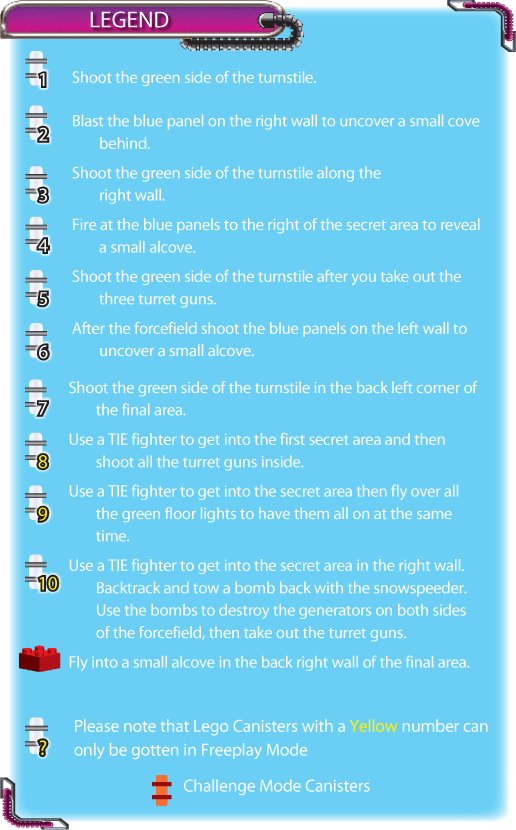 LEGEND

1 Shoot the green side of the turnstile.

2 Blast the blue panel on the right wall to uncover a small cove behind.

3 Shoot the green side of the turnstile along the right wall.

4 Fire at the blue panels to the right of the secret area to reveal a small alcove.

5 Shoot the green side of the turnstile after you take out the three turret guns.

6 After the forcefield shoot the blue panels on the left wall to uncover a small alcove.

7 Shoot the green side of the turnstile in the back left corner of the final area.

8 Use a TIE fighter to get into the first secret area and then shoot all the turret guns inside.

9 Use a TIE fighter to get into the secret area then fly over all the green floor lights to have them all on at the same time.

10 Use a TIE fighter to get into the secret area in the right wall. Backtrack and tow a bomb back with the snowspeeder. Use the bombs to destroy the generators on both sides of the forcefield, then take out the turret guns.

Fly into a small alcove in the back right wall of the final area.

? Please note that Lego Canisters with a Yellow number can only be gotten in Freeplay Mode

Challenge Mode Canisters